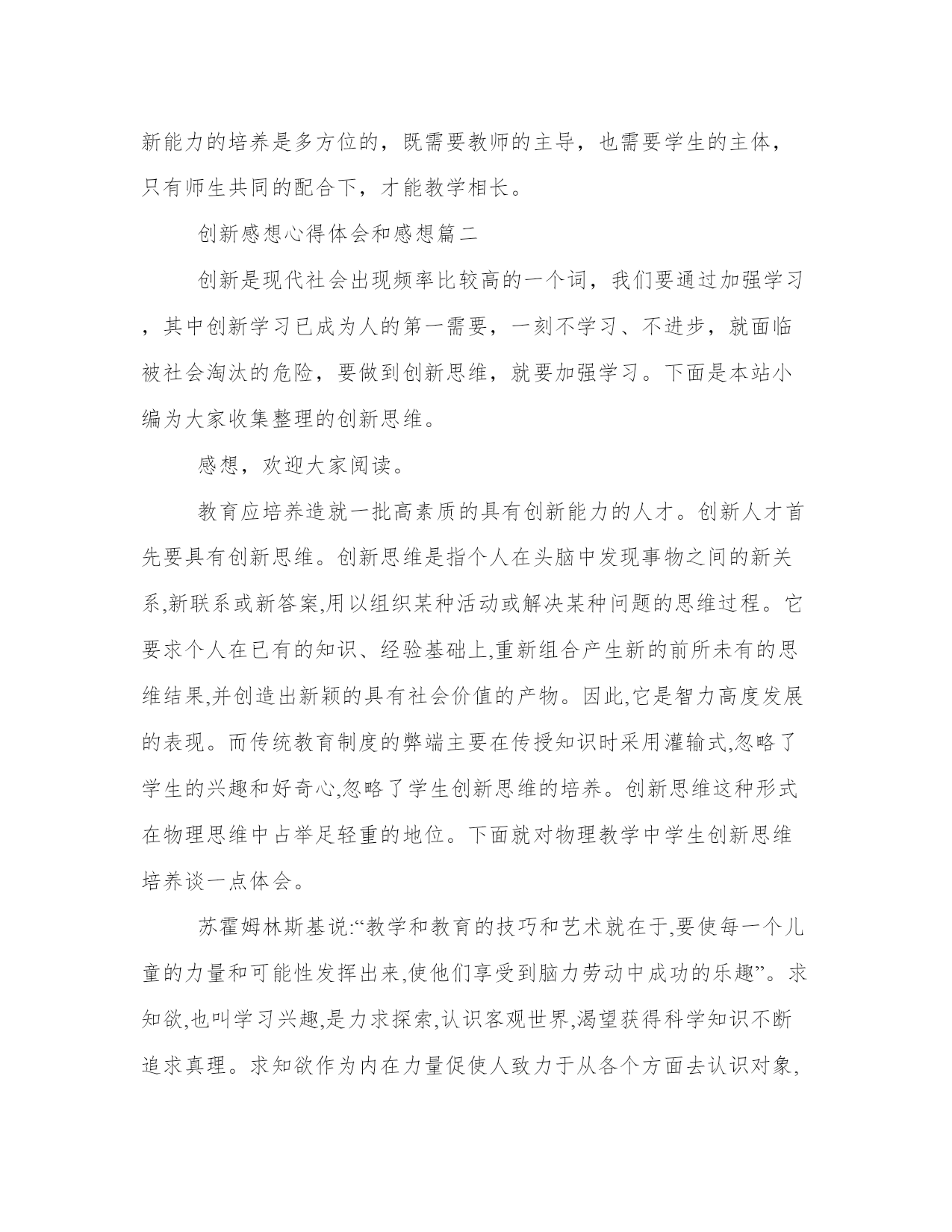 新能力的培养是多方位的，既需要教师的主导，也需要学生的主体，只有师生共同的配合下，才能教学相长。

创新感想心得体会和感想篇二

创新是现代社会出现频率比较高的一个词，我们要通过加强学习，其中创新学习已成为人的第一需要，一刻不学习、不进步，就面临被社会淘汰的危险，要做到创新思维，就要加强学习。下面是本站小编为大家收集整理的创新思维。

感想，欢迎大家阅读。

教育应培养造就一批高素质的具有创新能力的人才。创新人才首先要具有创新思维。创新思维是指个人在头脑中发现事物之间的新关系,新联系或新答案,用以组织某种活动或解决某种问题的思维过程。它要求个人在已有的知识、经验基础上,重新组合产生新的前所未有的思维结果,并创造出新颖的具有社会价值的产物。因此,它是智力高度发展的表现。而传统教育制度的弊端主要在传授知识时采用灌输式,忽略了学生的兴趣和好奇心,忽略了学生创新思维的培养。创新思维这种形式在物理思维中占举足轻重的地位。下面就对物理教学中学生创新思维培养谈一点体会。

苏霍姆林斯基说:“教学和教育的技巧和艺术就在于,要使每一个儿童的力量和可能性发挥出来,使他们享受到脑力劳动中成功的乐趣”。求知欲,也叫学习兴趣,是力求探索,认识客观世界,渴望获得科学知识不断追求真理。求知欲作为内在力量促使人致力于从各个方面去认识对象,